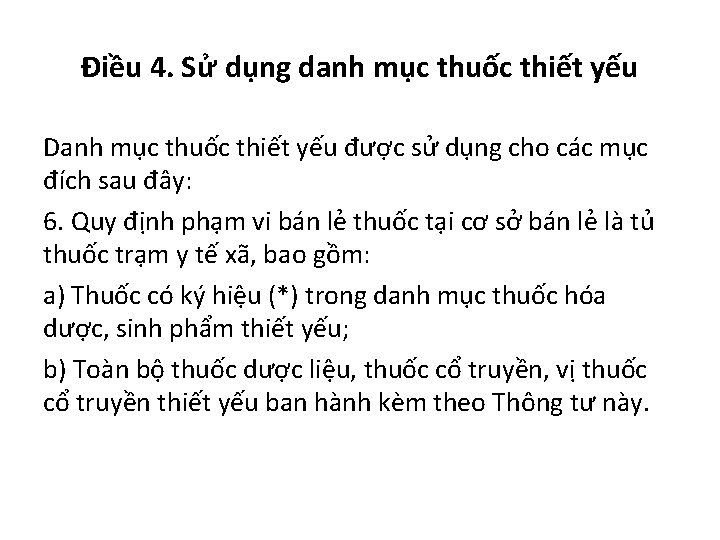 Điều 4. Sử dụng danh mục thuốc thiết yếu

Danh mục thuốc thiết yếu được sử dụng cho các mục đích sau đây:

6. Quy định phạm vi bán lẻ thuốc tại cơ sở bán lẻ là tủ thuốc trạm y tế xã, bao gồm:

a) Thuốc có ký hiệu (*) trong danh mục thuốc hóa dược, sinh phẩm thiết yếu;

b) Toàn bộ thuốc dược liệu, thuốc cổ truyền, vị thuốc cổ truyền thiết yếu ban hành kèm theo Thông tư này.